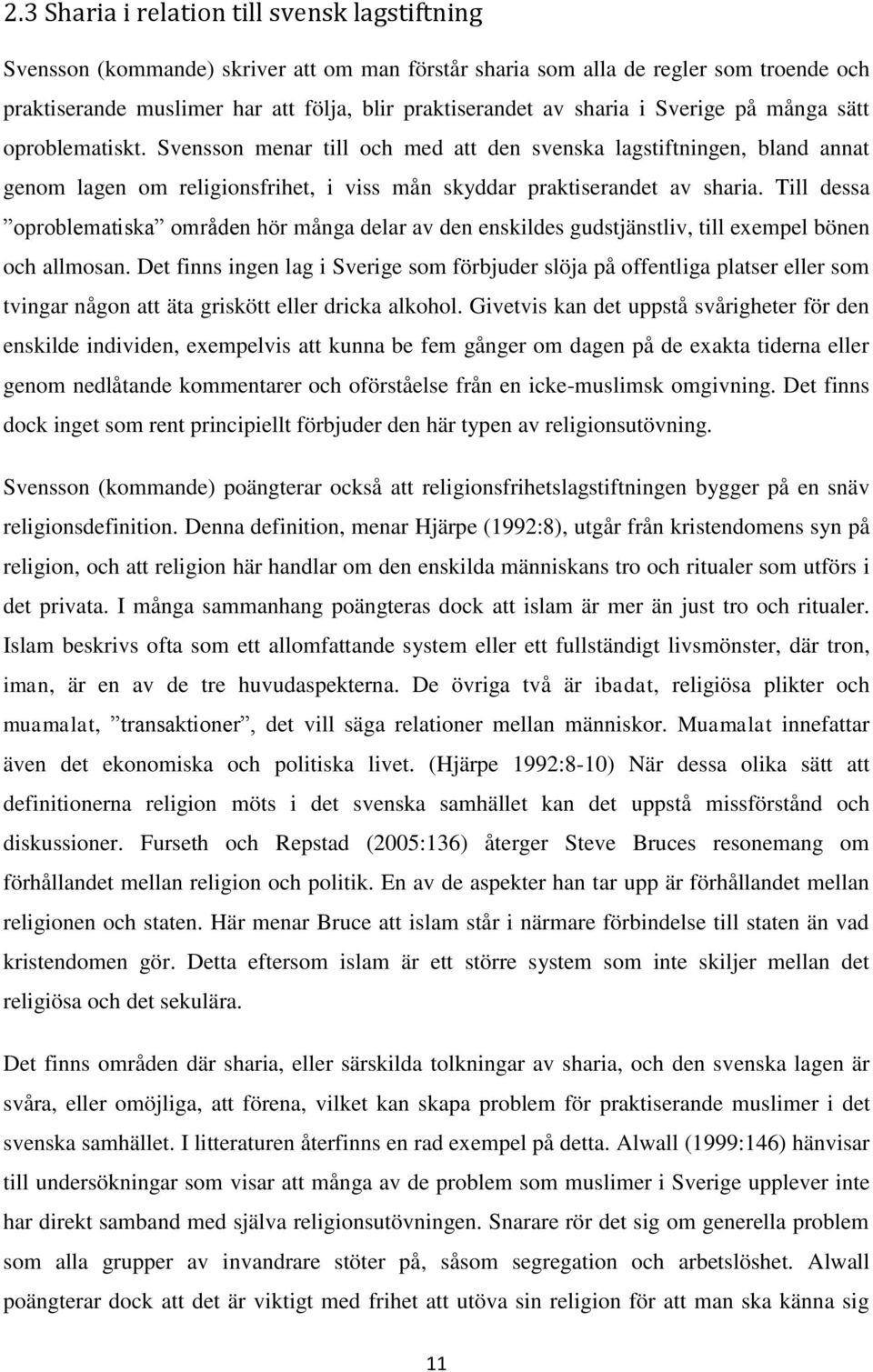 2.3 Sharia i relation till svensk lagstiftning

Svensson (kommande) skriver att om man förstår sharia som alla de regler som troende och praktiserande muslimer har att följa, blir praktiserandet av sharia i Sverige på många sätt oproblematiskt. Svensson menar till och med att den svenska lagstiftningen, bland annat genom lagen om religionsfrihet, i viss mån skyddar praktiserandet av sharia. Till dessa ”oproblematiska” områden hör många delar av den enskildes gudstjänstliv, till exempel bönen och allmosan. Det finns ingen lag i Sverige som förbjuder slöja på offentliga platser eller som tvingar någon att äta griskött eller dricka alkohol. Givetvis kan det uppstå svårigheter för den enskilde individen, exempelvis att kunna be fem gånger om dagen på de exakta tiderna eller genom nedlåtande kommentarer och oförståelse från en icke-muslimsk omgivning. Det finns dock inget som rent principiellt förbjuder den här typen av religionsutövning.

Svensson (kommande) poängterar också att religionsfrihetslagstiftningen bygger på en snäv religionsdefinition. Denna definition, menar Hjärpe (1992:8), utgår från kristendomens syn på religion, och att religion här handlar om den enskilda människans tro och ritualer som utförs i det privata. I många sammanhang poängteras dock att islam är mer än just tro och ritualer. Islam beskrivs ofta som ett allomfattande system eller ett fullständigt livsmönster, där tron, iman, är en av de tre huvudaspekterna. De övriga två är ibadat, religiösa plikter och muamalat, ”transaktioner”, det vill säga relationer mellan människor. Muamalat innefattar även det ekonomiska och politiska livet. (Hjärpe 1992:8-10) När dessa olika sätt att definitionerna religion möts i det svenska samhället kan det uppstå missförstånd och diskussioner. Furseth och Repstad (2005:136) återger Steve Bruces resonemang om förhållandet mellan religion och politik. En av de aspekter han tar upp är förhållandet mellan religionen och staten. Här menar Bruce att islam står i närmare förbindelse till staten än vad kristendomen gör. Detta eftersom islam är ett större system som inte skiljer mellan det religiösa och det sekulära.

Det finns områden där sharia, eller särskilda tolkningar av sharia, och den svenska lagen är svåra, eller omöjliga, att förena, vilket kan skapa problem för praktiserande muslimer i det svenska samhället. I litteraturen återfinns en rad exempel på detta. Alwall (1999:146) hänvisar till undersökningar som visar att många av de problem som muslimer i Sverige upplever inte har direkt samband med själva religionsutövningen. Snarare rör det sig om generella problem som alla grupper av invandrare stöter på, såsom segregation och arbetslöshet. Alwall poängterar dock att det är viktigt med frihet att utöva sin religion för att man ska känna sig

11